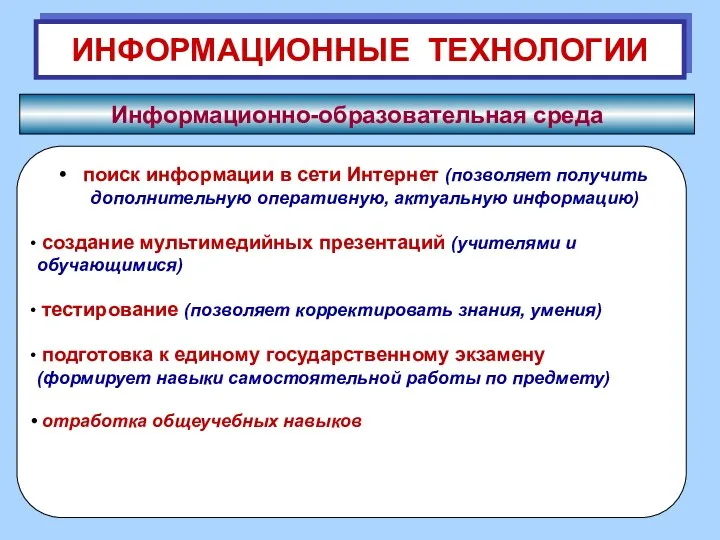 ИНФОРМАЦИОННЫЕ ТЕХНОЛОГИИ

Информационно-образовательная среда

• поиск информации в сети Интернет (позволяет получить дополнительную оперативную, актуальную информацию)

• создание мультимедийных презентаций (учителями и обучающимися)

• тестирование (позволяет корректировать знания, умения)

• подготовка к единому государственному экзамену (формирует навыки самостоятельной работы по предмету)

• отработка общеучебных навыков